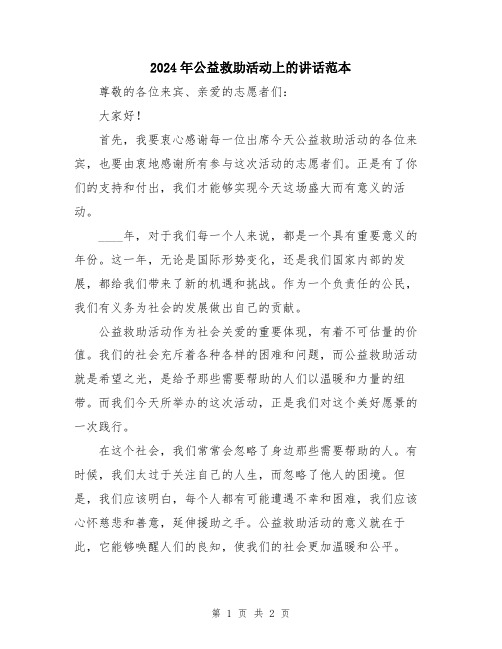 2024年公益救助活动上的讲话范本

尊敬的各位来宾、亲爱的志愿者们：

大家好！

首先，我要衷心感谢每一位出席今天公益救助活动的各位来宾，也要由衷地感谢所有参与这次活动的志愿者们。正是有了你们的支持和付出，我们才能够实现今天这场盛大而有意义的活动。

____年，对于我们每一个人来说，都是一个具有重要意义的年份。这一年，无论是国际形势变化，还是我们国家内部的发展，都给我们带来了新的机遇和挑战。作为一个负责任的公民，我们有义务为社会的发展做出自己的贡献。

公益救助活动作为社会关爱的重要体现，有着不可估量的价值。我们的社会充斥着各种各样的困难和问题，而公益救助活动就是希望之光，是给予那些需要帮助的人们以温暖和力量的纽带。而我们今天所举办的这次活动，正是我们对这个美好愿景的一次践行。

在这个社会，我们常常会忽略了身边那些需要帮助的人。有时候，我们太过于关注自己的人生，而忽略了他人的困境。但是，我们应该明白，每个人都有可能遭遇不幸和困难，我们应该心怀慈悲和善意，延伸援助之手。公益救助活动的意义就在于此，它能够唤醒人们的良知，使我们的社会更加温暖和公平。

第 1 页 共 2 页